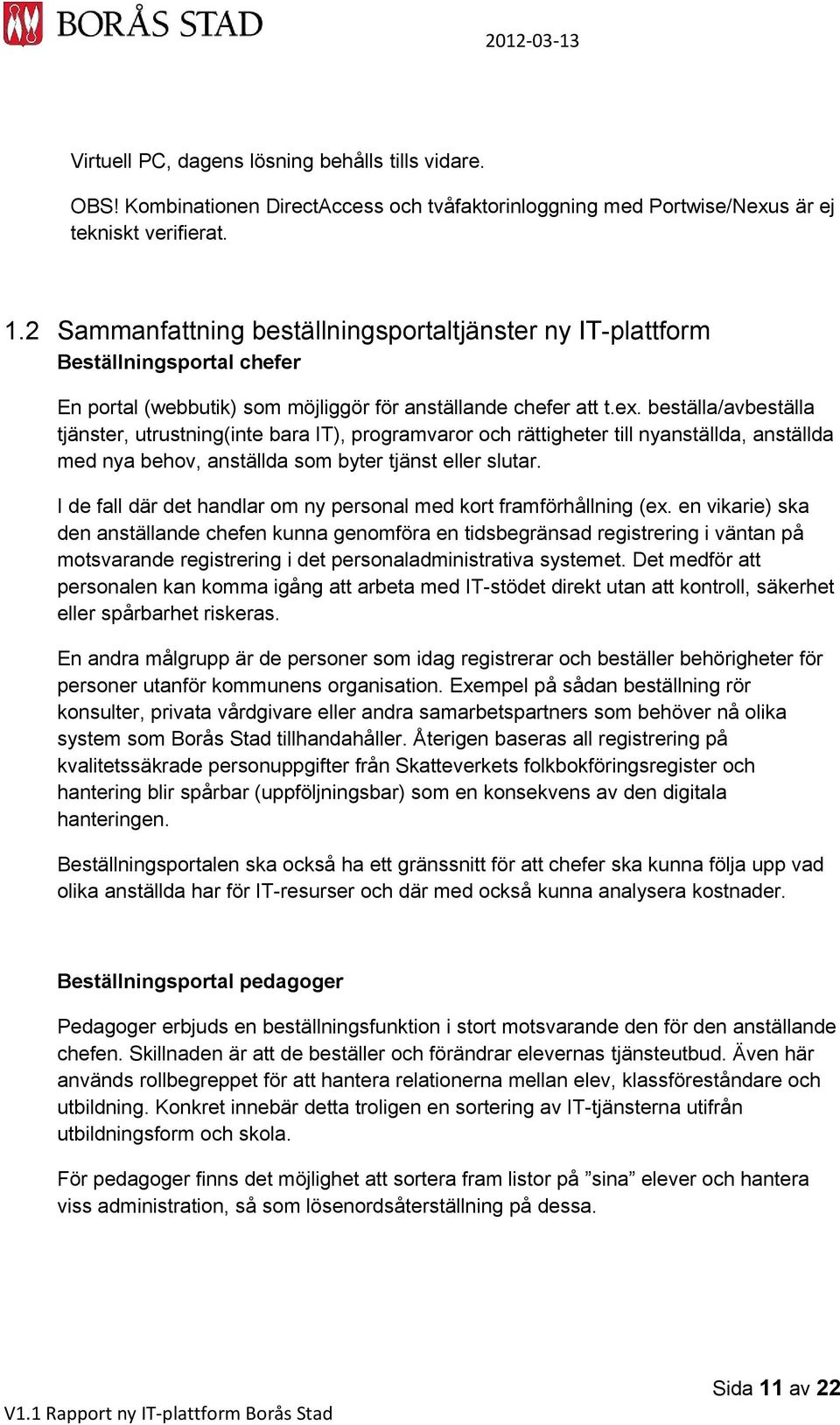 BORÅS STAD

2012-03-13

Virtuell PC, dagens lösning behålls tills vidare.

OBS! Kombinationen DirectAccess och tvåfaktorinloggning med Portwise/Nexus är ej tekniskt verifierat.

1.2 Sammanfattning beställningsportaltjänster ny IT-plattform

Beställningsportal chefer

En portal (webbutik) som möjliggör för anställande chefer att t.ex. beställa/avbeställa tjänster, utrustning(inte bara IT), programvaror och rättigheter till nyanställda, anställda med nya behov, anställda som byter tjänst eller slutar.

I de fall där det handlar om ny personal med kort framförhållning (ex. en vikarie) ska den anställande chefen kunna genomföra en tidsbegränsad registrering i väntan på motsvarande registrering i det personaladministrativa systemet. Det medför att personalen kan komma igång att arbeta med IT-stödet direkt utan att kontroll, säkerhet eller spårbarhet riskeras.

En andra målgrupp är de personer som idag registrerar och beställer behörigheter för personer utanför kommunens organisation. Exempel på sådan beställning rör konsulter, privata vårdgivare eller andra samarbetspartners som behöver nå olika system som Borås Stad tillhandahåller. Återigen baseras all registrering på kvalitetssäkrade personuppgifter från Skatteverkets folkbokföringsregister och hantering blir spårbar (uppföljningsbar) som en konsekvens av den digitala hanteringen.

Beställningsportalen ska också ha ett gränssnitt för att chefer ska kunna följa upp vad olika anställda har för IT-resurser och där med också kunna analysera kostnader.

Beställningsportal pedagoger

Pedagoger erbjuds en beställningsfunktion i stort motsvarande den för den anställande chefen. Skillnaden är att de beställer och förändrar elevernas tjänsteutbud. Även här används rollbegreppet för att hantera relationerna mellan elev, klassföreståndare och utbildning. Konkret innebär detta troligen en sortering av IT-tjänsterna utifrån utbildningsform och skola.

För pedagoger finns det möjlighet att sortera fram listor på ”sina” elever och hantera viss administration, så som lösenordsåterställning på dessa.

Sida 11 av 22

V1.1 Rapport ny IT-plattform Borås Stad